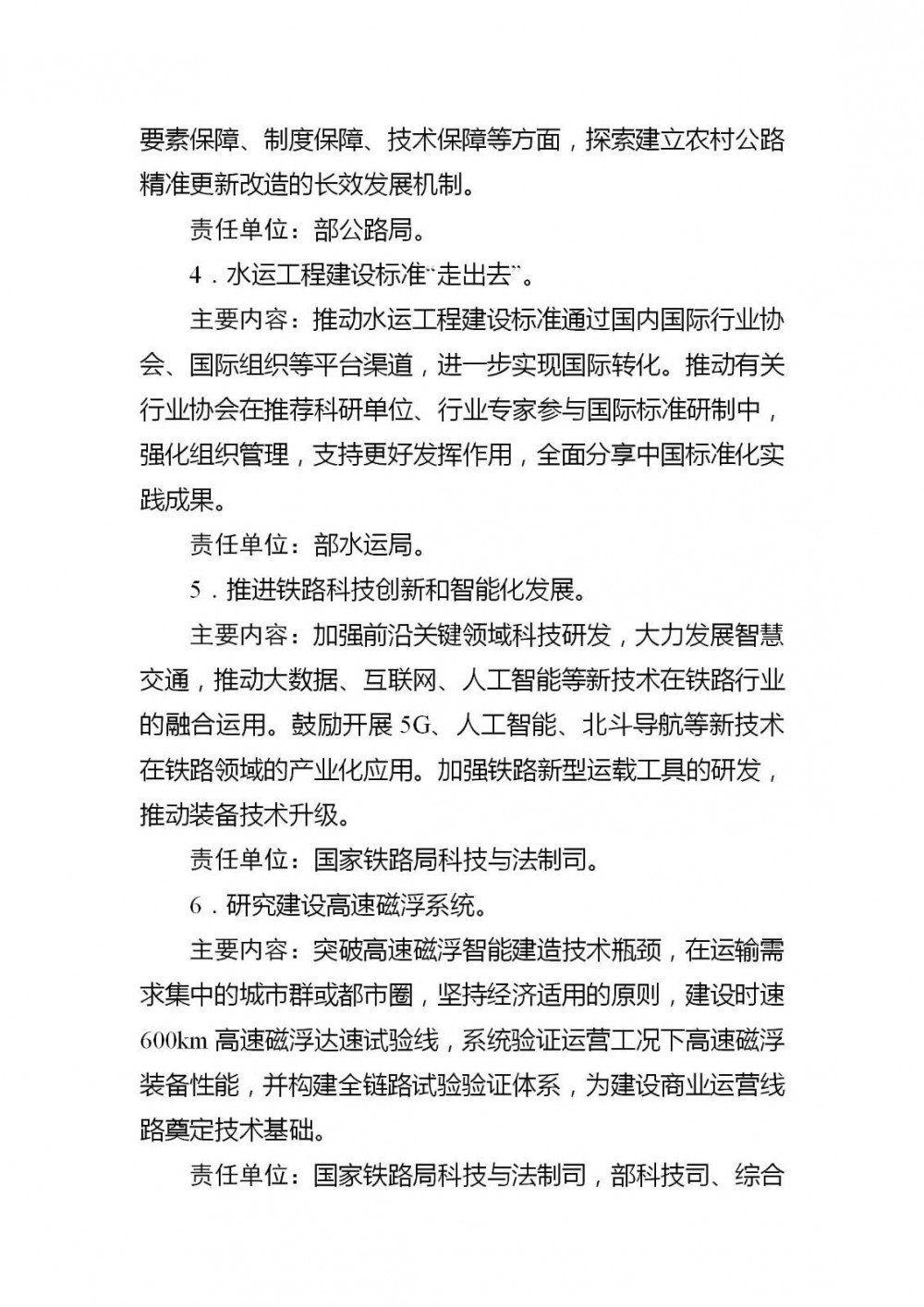 要素保障、制度保障、技术保障等方面，探索建立农村公路精准更新改造的长效发展机制。

责任单位：部公路局。

4．水运工程建设标准“走出去”。

主要内容：推动水运工程建设标准通过国内国际行业协会、国际组织等平台渠道，进一步实现国际转化。推动有关行业协会在推荐科研单位、行业专家参与国际标准研制中，强化组织管理，支持更好发挥作用，全面分享中国标准化实践成果。

责任单位：部水运局。

5．推进铁路科技创新和智能化发展。

主要内容：加强前沿关键领域科技研发，大力发展智慧交通，推动大数据、互联网、人工智能等新技术在铁路行业的融合运用。鼓励开展 5G、人工智能、北斗导航等新技术在铁路领域的产业化应用。加强铁路新型运载工具的研发，推动装备技术升级。

责任单位：国家铁路局科技与法制司。

6．研究建设高速磁浮系统。

主要内容：突破高速磁浮智能建造技术瓶颈，在运输需求集中的城市群或都市圈，坚持经济适用的原则，建设时速 600km 高速磁浮达速试验线，系统验证运营工况下高速磁浮装备性能，并构建全链路试验验证体系，为建设商业运营线路奠定技术基础。

责任单位：国家铁路局科技与法制司，部科技司、综合